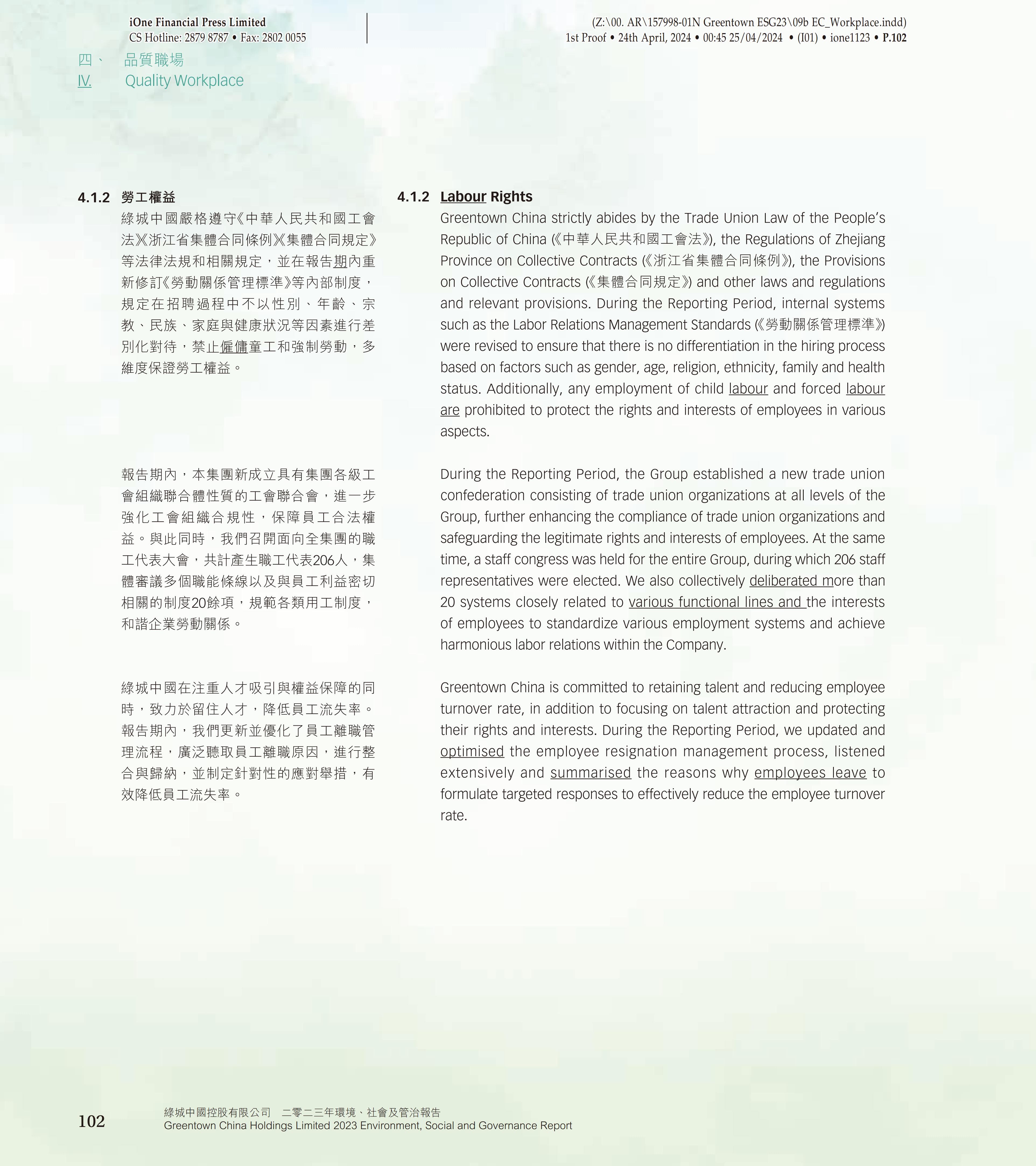 iOne Financial Press Limited
CS Hotline: 2879 8787 • Fax: 2802 0055

(Z:\00. AR\157998-01N Greentown ESG23\09b EC_Workplace.indd)
1st Proof • 24th April, 2024 • 00:45 25/04/2024 • (I01) • ione1123 • P.102

四、 品質職場
IV. Quality Workplace

4.1.2 勞工權益

綠城中國嚴格遵守《中華人民共和國工會法》《浙江省集體合同條例》《集體合同規定》等法律法規和相關規定，並在報告期內重新修訂《勞動關係管理標準》等內部制度，規定在招聘過程中不以性別、年齡、宗教、民族、家庭與健康狀況等因素進行差別化對待，禁止僱傭童工和強制勞動，多維度保證勞工權益。

報告期內，本集團新成立具有集團各級工會組織聯合體性質的工會聯合會，進一步強化工會組織合規性，保障員工合法權益。與此同時，我們召開面向全集團的職工代表大會，共計產生職工代表206人，集體審議多個職能條線以及與員工利益密切相關的制度20餘項，規範各類用工制度，和諧企業勞動關係。

綠城中國在注重人才吸引與權益保障的同時，致力於留住人才，降低員工流失率。報告期內，我們更新並優化了員工離職管理流程，廣泛聽取員工離職原因，進行整合與歸納，並制定針對性的應對舉措，有效降低員工流失率。

4.1.2 Labour Rights

Greentown China strictly abides by the Trade Union Law of the People's Republic of China (《中華人民共和國工會法》), the Regulations of Zhejiang Province on Collective Contracts (《浙江省集體合同條例》), the Provisions on Collective Contracts (《集體合同規定》) and other laws and regulations and relevant provisions. During the Reporting Period, internal systems such as the Labor Relations Management Standards (《勞動關係管理標準》) were revised to ensure that there is no differentiation in the hiring process based on factors such as gender, age, religion, ethnicity, family and health status. Additionally, any employment of child labour and forced labour are prohibited to protect the rights and interests of employees in various aspects.

During the Reporting Period, the Group established a new trade union confederation consisting of trade union organizations at all levels of the Group, further enhancing the compliance of trade union organizations and safeguarding the legitimate rights and interests of employees. At the same time, a staff congress was held for the entire Group, during which 206 staff representatives were elected. We also collectively deliberated more than 20 systems closely related to various functional lines and the interests of employees to standardize various employment systems and achieve harmonious labor relations within the Company.

Greentown China is committed to retaining talent and reducing employee turnover rate, in addition to focusing on talent attraction and protecting their rights and interests. During the Reporting Period, we updated and optimised the employee resignation management process, listened extensively and summarised the reasons why employees leave to formulate targeted responses to effectively reduce the employee turnover rate.

102

綠城中國控股有限公司 二零二三年環境、社會及管治報告
Greentown China Holdings Limited 2023 Environment, Social and Governance Report